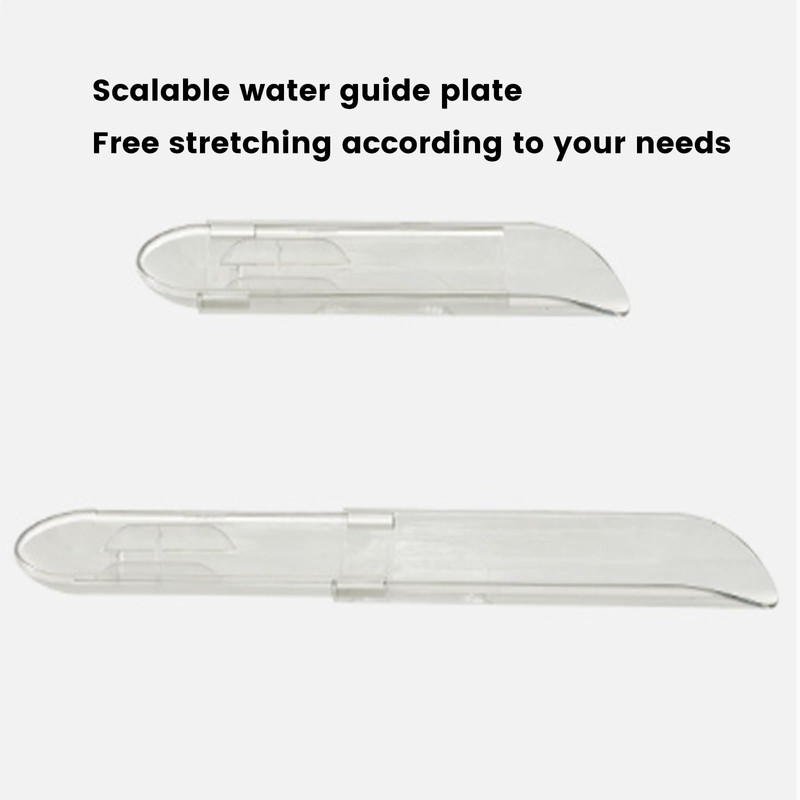 Scalable water guide plate

Free stretching according to your needs